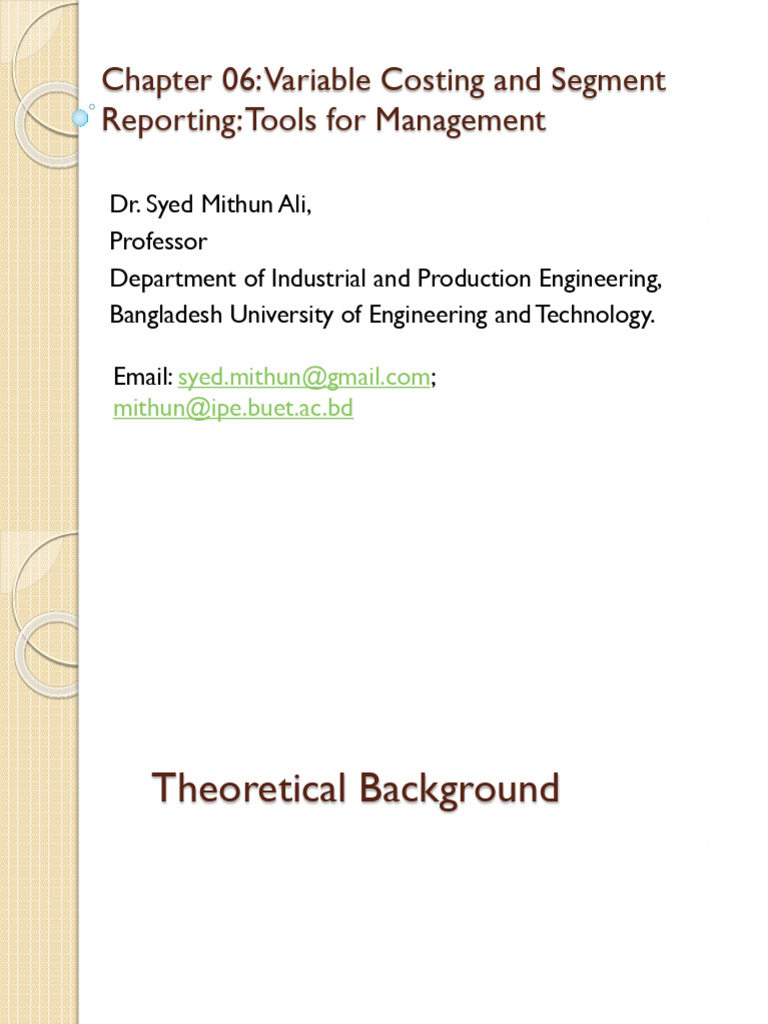 Chapter 06: Variable Costing and Segment Reporting: Tools for Management

Dr. Syed Mithun Ali,
Professor
Department of Industrial and Production Engineering,
Bangladesh University of Engineering and Technology.

Email: syed.mithun@gmail.com; mithun@ipe.buet.ac.bd

Theoretical Background